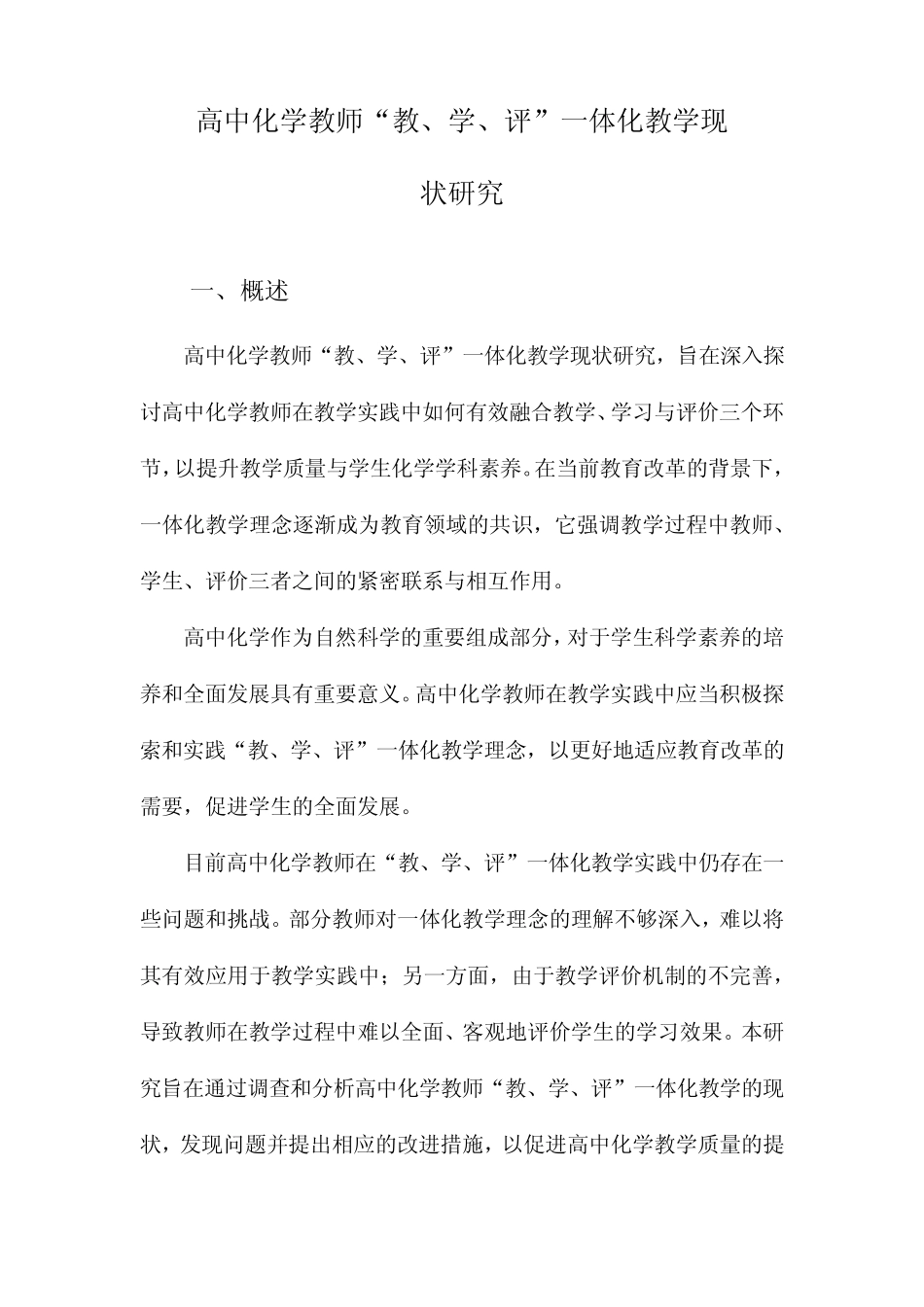 高中化学教师“教、学、评”一体化教学现状研究

一、概述

高中化学教师“教、学、评”一体化教学现状研究，旨在深入探讨高中化学教师在教学实践中如何有效融合教学、学习与评价三个环节，以提升教学质量与学生化学学科素养。在当前教育改革的背景下，一体化教学理念逐渐成为教育领域的共识，它强调教学过程中教师、学生、评价三者之间的紧密联系与相互作用。

高中化学作为自然科学的重要组成部分，对于学生科学素养的培养和全面发展具有重要意义。高中化学教师在教学实践中应当积极探索和实践“教、学、评”一体化教学理念，以更好地适应教育改革的需要，促进学生的全面发展。

目前高中化学教师在“教、学、评”一体化教学实践中仍存在一些问题和挑战。部分教师对一体化教学理念的理解不够深入，难以将其有效应用于教学实践中；另一方面，由于教学评价机制的不完善，导致教师在教学过程中难以全面、客观地评价学生的学习效果。本研究旨在通过调查和分析高中化学教师“教、学、评”一体化教学的现状，发现问题并提出相应的改进措施，以促进高中化学教学质量的提